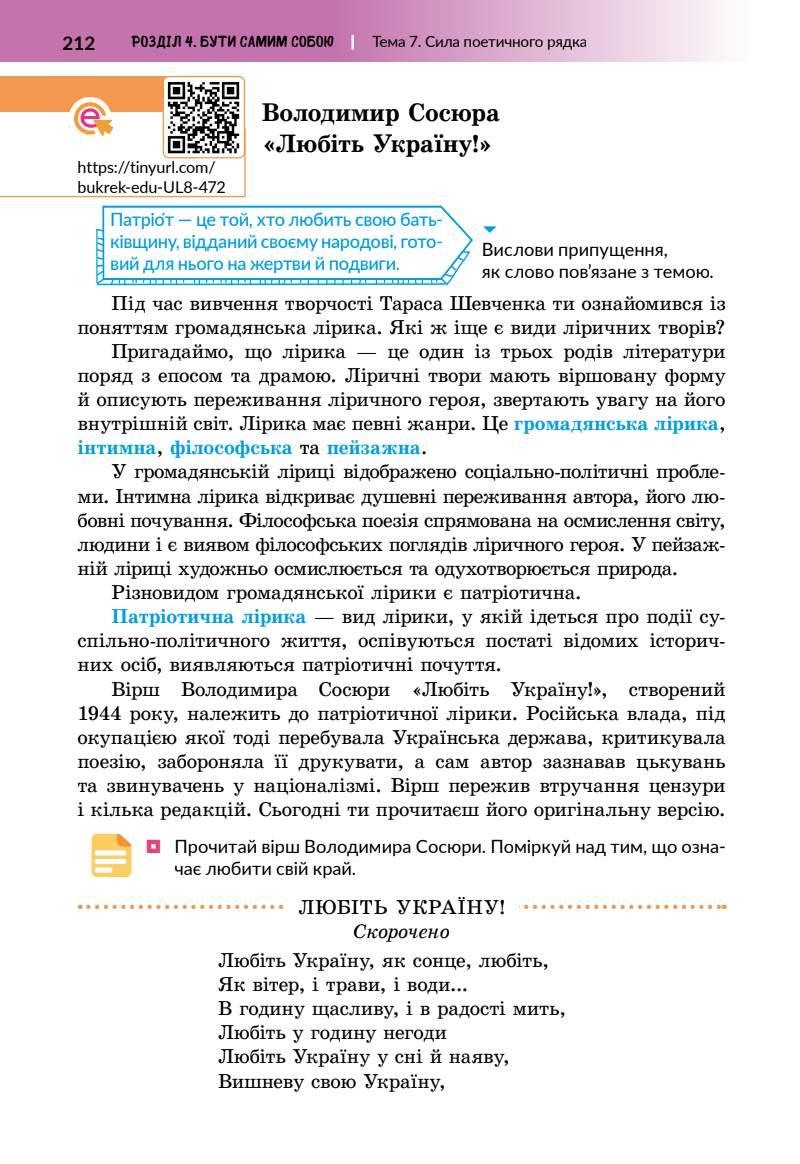 212 РОЗДІЛ 4. БУТИ САМИМ СОБОЮ | Тема 7. Сила поетичного рядка

https://tinyurl.com/bukrek-edu-UL8-472

Володимир Сосюра
«Любіть Україну!»

Патріо́т — це той, хто любить свою батьківщину, відданий своєму народові, готовий для нього на жертви й подвиги.

Вислови припущення, як слово пов'язане з темою.

Під час вивчення творчості Тараса Шевченка ти ознайомився із поняттям громадянська лірика. Які ж іще є види ліричних творів?

Пригадаймо, що лірика — це один із трьох родів літератури поряд з епосом та драмою. Ліричні твори мають віршовану форму й описують переживання ліричного героя, звертають увагу на його внутрішній світ. Лірика має певні жанри. Це громадянська лірика, інтимна, філософська та пейзажна.

У громадянській ліриці відображено соціально-політичні проблеми. Інтимна лірика відкриває душевні переживання автора, його любовні почування. Філософська поезія спрямована на осмислення світу, людини і є виявом філософських поглядів ліричного героя. У пейзажній ліриці художньо осмислюється та одухотворюється природа.

Різновидом громадянської лірики є патріотична.

Патріотична лірика — вид лірики, у якій ідеться про події суспільно-політичного життя, оспівуються постаті відомих історичних осіб, виявляються патріотичні почуття.

Вірш Володимира Сосюри «Любіть Україну!», створений 1944 року, належить до патріотичної лірики. Російська влада, під окупацією якої тоді перебувала Українська держава, критикувала поезію, забороняла її друкувати, а сам автор зазнавав цькувань та звинувачень у націоналізмі. Вірш пережив втручання цензури і кілька редакцій. Сьогодні ти прочитаєш його оригінальну версію.

Прочитай вірш Володимира Сосюри. Поміркуй над тим, що означає любити свій край.

ЛЮБІТЬ УКРАЇНУ!
Скорочено

Любіть Україну, як сонце, любіть,
Як вітер, і трави, і води...
В годину щасливу, і в радості мить,
Любіть у годину негоди
Любіть Україну у сні й наяву,
Вишневу свою Україну,